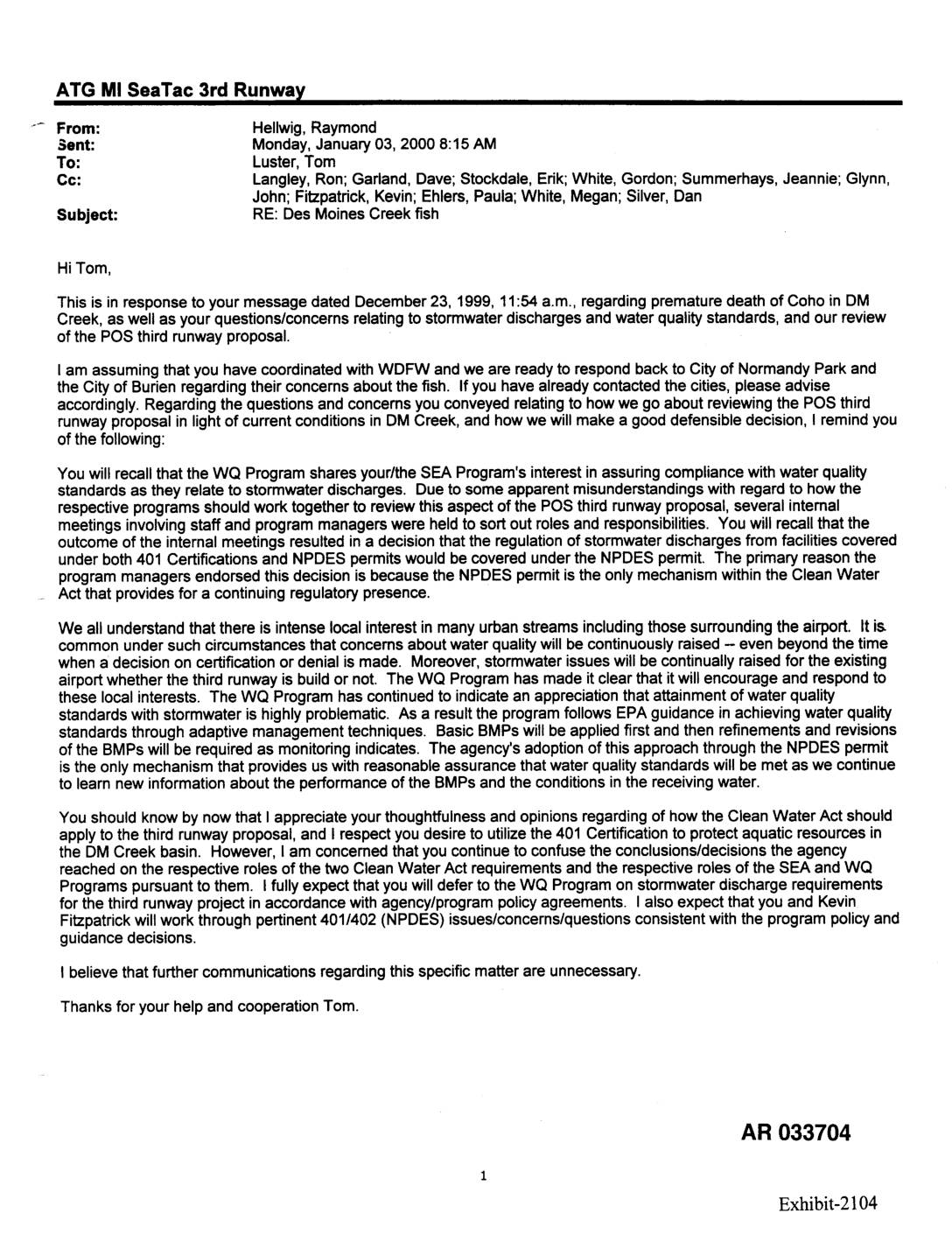 ATG MI SeaTac 3rd Runway

From: Hellwig, Raymond
Sent: Monday, January 03, 2000 8:15 AM
To: Luster, Tom
Cc: Langley, Ron; Garland, Dave; Stockdale, Erik; White, Gordon; Summerhays, Jeannie; Glynn, John; Fitzpatrick, Kevin; Ehlers, Paula; White, Megan; Silver, Dan
Subject: RE: Des Moines Creek fish

Hi Tom,

This is in response to your message dated December 23, 1999, 11:54 a.m., regarding premature death of Coho in DM Creek, as well as your questions/concerns relating to stormwater discharges and water quality standards, and our review of the POS third runway proposal.

I am assuming that you have coordinated with WDFW and we are ready to respond back to City of Normandy Park and the City of Burien regarding their concerns about the fish. If you have already contacted the cities, please advise accordingly. Regarding the questions and concerns you conveyed relating to how we go about reviewing the POS third runway proposal in light of current conditions in DM Creek, and how we will make a good defensible decision, I remind you of the following:

You will recall that the WQ Program shares your/the SEA Program's interest in assuring compliance with water quality standards as they relate to stormwater discharges. Due to some apparent misunderstandings with regard to how the respective programs should work together to review this aspect of the POS third runway proposal, several internal meetings involving staff and program managers were held to sort out roles and responsibilities. You will recall that the outcome of the internal meetings resulted in a decision that the regulation of stormwater discharges from facilities covered under both 401 Certifications and NPDES permits would be covered under the NPDES permit. The primary reason the program managers endorsed this decision is because the NPDES permit is the only mechanism within the Clean Water Act that provides for a continuing regulatory presence.

We all understand that there is intense local interest in many urban streams including those surrounding the airport. It is common under such circumstances that concerns about water quality will be continuously raised -- even beyond the time when a decision on certification or denial is made. Moreover, stormwater issues will be continually raised for the existing airport whether the third runway is build or not. The WQ Program has made it clear that it will encourage and respond to these local interests. The WQ Program has continued to indicate an appreciation that attainment of water quality standards with stormwater is highly problematic. As a result the program follows EPA guidance in achieving water quality standards through adaptive management techniques. Basic BMPs will be applied first and then refinements and revisions of the BMPs will be required as monitoring indicates. The agency's adoption of this approach through the NPDES permit is the only mechanism that provides us with reasonable assurance that water quality standards will be met as we continue to learn new information about the performance of the BMPs and the conditions in the receiving water.

You should know by now that I appreciate your thoughtfulness and opinions regarding of how the Clean Water Act should apply to the third runway proposal, and I respect you desire to utilize the 401 Certification to protect aquatic resources in the DM Creek basin. However, I am concerned that you continue to confuse the conclusions/decisions the agency reached on the respective roles of the two Clean Water Act requirements and the respective roles of the SEA and WQ Programs pursuant to them. I fully expect that you will defer to the WQ Program on stormwater discharge requirements for the third runway project in accordance with agency/program policy agreements. I also expect that you and Kevin Fitzpatrick will work through pertinent 401/402 (NPDES) issues/concerns/questions consistent with the program policy and guidance decisions.

I believe that further communications regarding this specific matter are unnecessary.

Thanks for your help and cooperation Tom.

AR 033704

1

Exhibit-2104